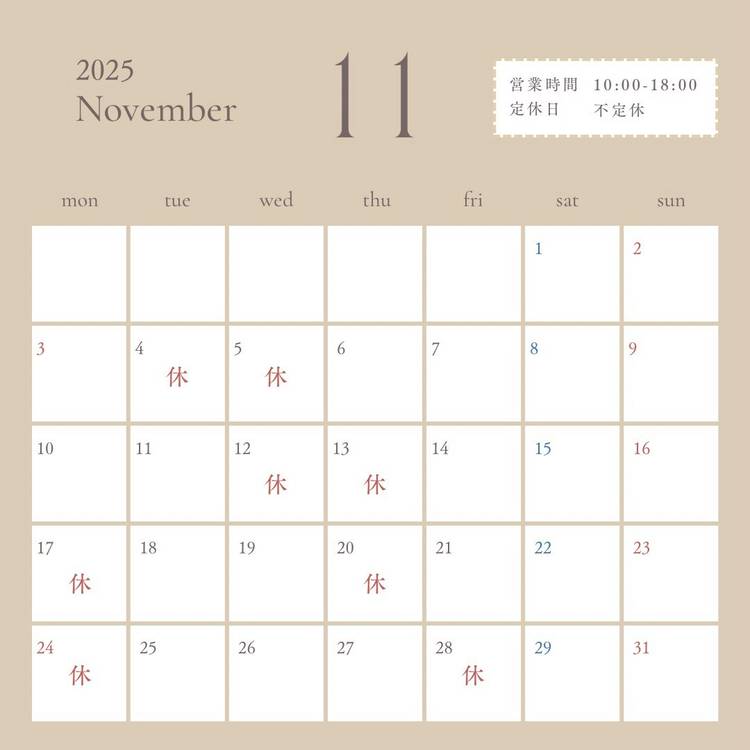 2025
November

11

営業時間 10:00-18:00
定休日 不定休

| mon | tue | wed | thu | fri | sat | sun |
|---|---|---|---|---|---|---|
|  |  |  |  |  | 1 | 2 |
| 3 | 4 休 | 5 休 | 6 | 7 | 8 | 9 |
| 10 | 11 | 12 休 | 13 休 | 14 | 15 | 16 |
| 17 休 | 18 | 19 | 20 休 | 21 | 22 | 23 |
| 24 休 | 25 | 26 | 27 | 28 休 | 29 | 31 |